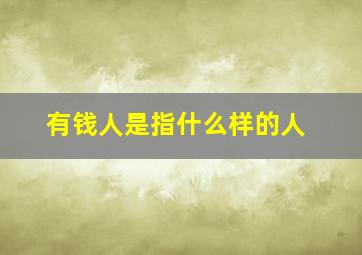 有钱人是指什么样的人